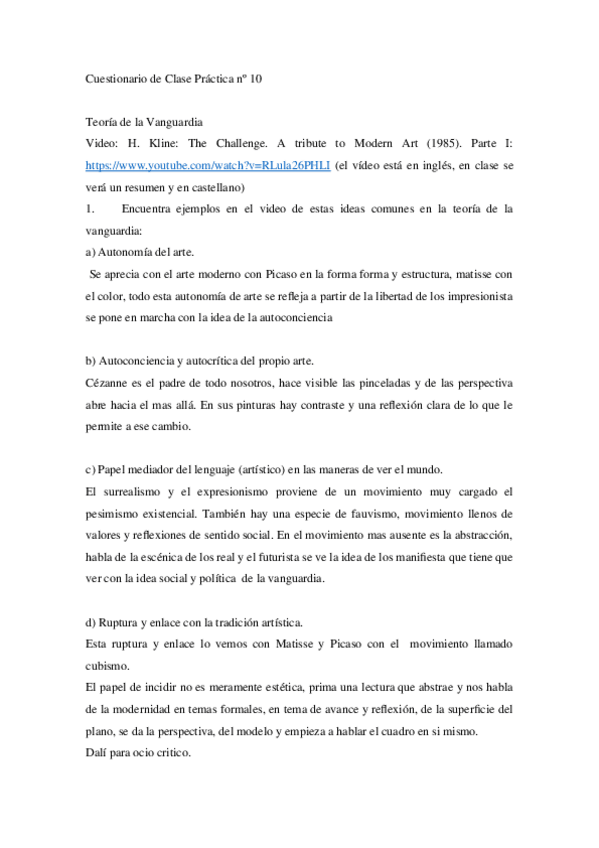 Cuestionario de Clase Práctica nº 10

Teoría de la Vanguardia
Video: H. Kline: The Challenge. A tribute to Modern Art (1985). Parte I: https://www.youtube.com/watch?v=RLula26PHLI (el vídeo está en inglés, en clase se verá un resumen y en castellano)
1. Encuentra ejemplos en el video de estas ideas comunes en la teoría de la vanguardia:
a) Autonomía del arte.
Se aprecia con el arte moderno con Picaso en la forma forma y estructura, matisse con el color, todo esta autonomía de arte se refleja a partir de la libertad de los impresionista se pone en marcha con la idea de la autoconciencia

b) Autoconciencia y autocrítica del propio arte.
Cézanne es el padre de todo nosotros, hace visible las pinceladas y de las perspectiva abre hacia el mas allá. En sus pinturas hay contraste y una reflexión clara de lo que le permite a ese cambio.

c) Papel mediador del lenguaje (artístico) en las maneras de ver el mundo.
El surrealismo y el expresionismo proviene de un movimiento muy cargado el pesimismo existencial. También hay una especie de fauvismo, movimiento llenos de valores y reflexiones de sentido social. En el movimiento mas ausente es la abstracción, habla de la escénica de los real y el futurista se ve la idea de los manifiesta que tiene que ver con la idea social y política de la vanguardia.

d) Ruptura y enlace con la tradición artística.
Esta ruptura y enlace lo vemos con Matisse y Picaso con el movimiento llamado cubismo.
El papel de incidir no es meramente estética, prima una lectura que abstrae y nos habla de la modernidad en temas formales, en tema de avance y reflexión, de la superficie del plano, se da la perspectiva, del modelo y empieza a hablar el cuadro en si mismo.
Dalí para ocio critico.